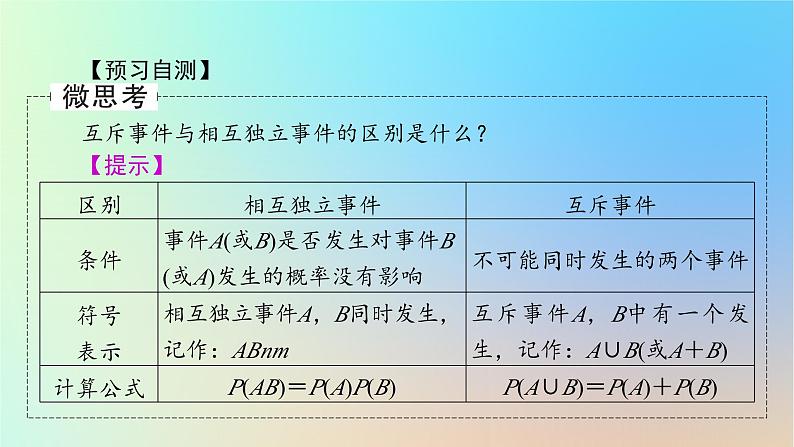 【预习自测】

微思考

互斥事件与相互独立事件的区别是什么？

【提示】

| 区别 | 相互独立事件 | 互斥事件 |
|---|---|---|
| 条件 | 事件$A$(或$B$)是否发生对事件$B$(或$A$)发生的概率没有影响 | 不可能同时发生的两个事件 |
| 符号表示 | 相互独立事件$A$，$B$同时发生，记作：$ABnm$ | 互斥事件$A$，$B$中有一个发生，记作：$A\cup B$(或$A+B$) |
| 计算公式 | $P(AB)=P(A)P(B)$ | $P(A\cup B)=P(A)+P(B)$ |